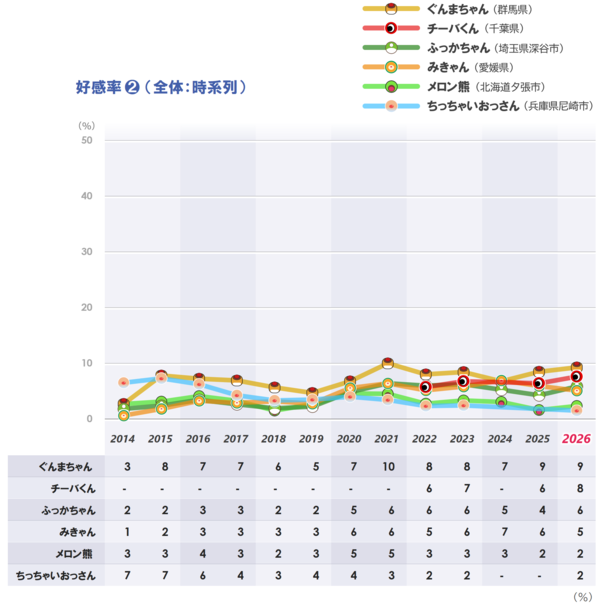 ぐんまちゃん（群馬県）
チーバくん（千葉県）
ふっかちゃん（埼玉県深谷市）
みきゃん（愛媛県）
メロン熊（北海道夕張市）
ちっちゃいおっさん（兵庫県尼崎市）

好感率❷（全体：時系列）

(%)
50
40
30
20
10
0

| | 2014 | 2015 | 2016 | 2017 | 2018 | 2019 | 2020 | 2021 | 2022 | 2023 | 2024 | 2025 | 2026 |
|---|---|---|---|---|---|---|---|---|---|---|---|---|---|
| ぐんまちゃん | 3 | 8 | 7 | 7 | 6 | 5 | 7 | 10 | 8 | 8 | 7 | 9 | 9 |
| チーバくん | - | - | - | - | - | - | - | - | 6 | 7 | - | 6 | 8 |
| ふっかちゃん | 2 | 2 | 3 | 3 | 2 | 2 | 5 | 6 | 6 | 6 | 5 | 4 | 6 |
| みきゃん | 1 | 2 | 3 | 3 | 3 | 3 | 6 | 6 | 5 | 6 | 7 | 6 | 5 |
| メロン熊 | 3 | 3 | 4 | 3 | 2 | 3 | 5 | 5 | 3 | 3 | 3 | 2 | 2 |
| ちっちゃいおっさん | 7 | 7 | 6 | 4 | 3 | 4 | 4 | 3 | 2 | 2 | - | - | 2 |

(%)